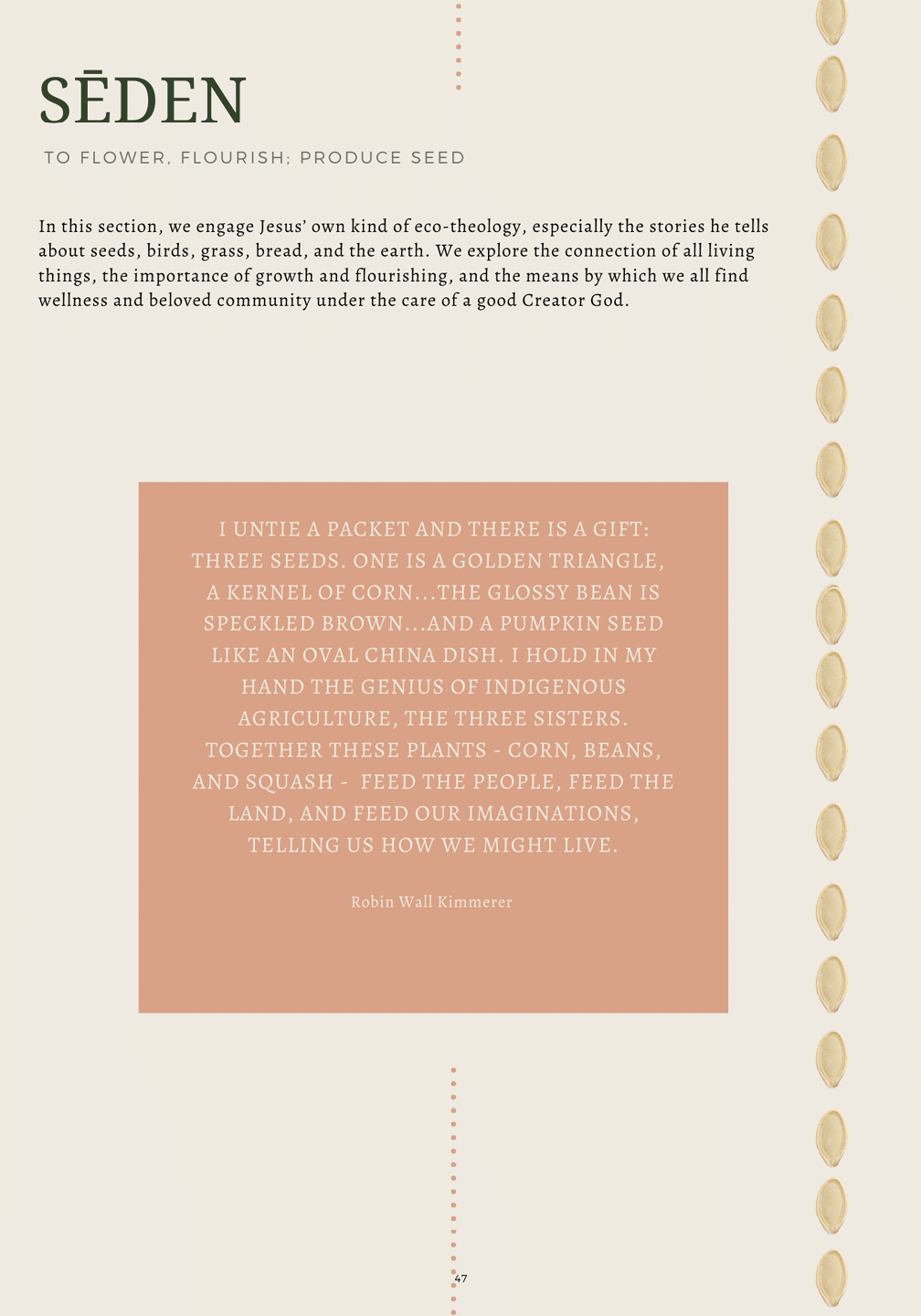 SĒDEN

TO FLOWER, FLOURISH; PRODUCE SEED

In this section, we engage Jesus' own kind of eco-theology, especially the stories he tells about seeds, birds, grass, bread, and the earth. We explore the connection of all living things, the importance of growth and flourishing, and the means by which we all find wellness and beloved community under the care of a good Creator God.

I UNTIE A PACKET AND THERE IS A GIFT: THREE SEEDS. ONE IS A GOLDEN TRIANGLE, A KERNEL OF CORN...THE GLOSSY BEAN IS SPECKLED BROWN...AND A PUMPKIN SEED LIKE AN OVAL CHINA DISH. I HOLD IN MY HAND THE GENIUS OF INDIGENOUS AGRICULTURE, THE THREE SISTERS. TOGETHER THESE PLANTS - CORN, BEANS, AND SQUASH - FEED THE PEOPLE, FEED THE LAND, AND FEED OUR IMAGINATIONS, TELLING US HOW WE MIGHT LIVE.

Robin Wall Kimmerer

47